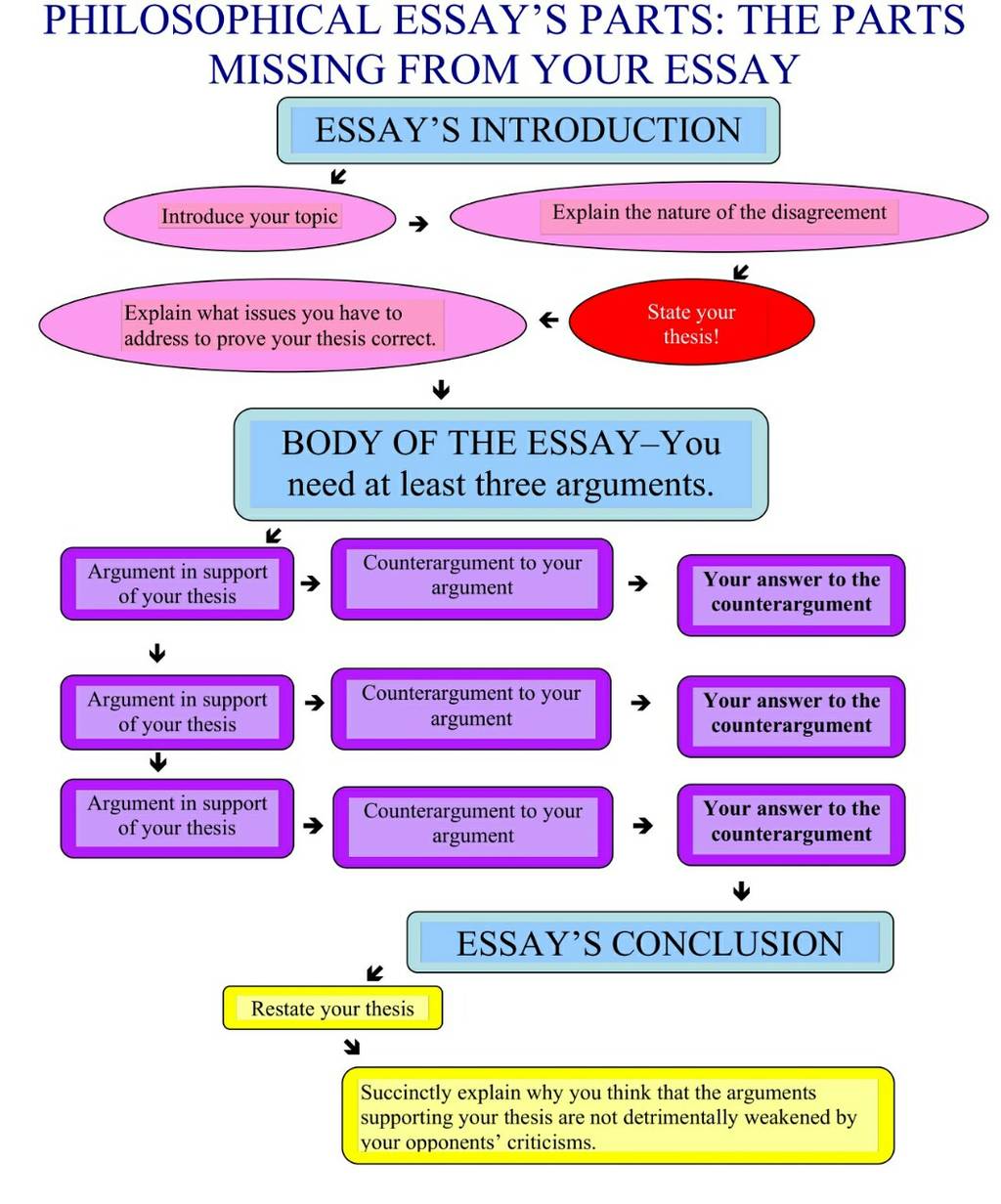 PHILOSOPHICAL ESSAY'S PARTS: THE PARTS MISSING FROM YOUR ESSAY

ESSAY'S INTRODUCTION

Introduce your topic

Explain the nature of the disagreement

State your thesis!

Explain what issues you have to address to prove your thesis correct.

BODY OF THE ESSAY–You need at least three arguments.

Argument in support of your thesis

Counterargument to your argument

Your answer to the counterargument

Argument in support of your thesis

Counterargument to your argument

Your answer to the counterargument

Argument in support of your thesis

Counterargument to your argument

Your answer to the counterargument

ESSAY'S CONCLUSION

Restate your thesis

Succinctly explain why you think that the arguments supporting your thesis are not detrimentally weakened by your opponents' criticisms.